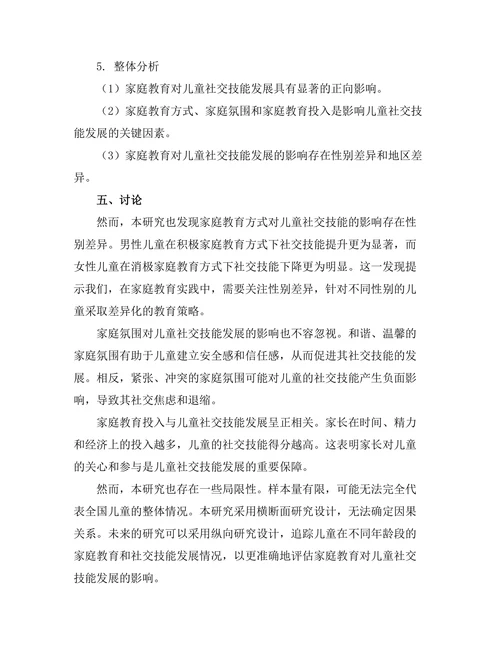 5. 整体分析

（1）家庭教育对儿童社交技能发展具有显著的正向影响。

（2）家庭教育方式、家庭氛围和家庭教育投入是影响儿童社交技能发展的关键因素。

（3）家庭教育对儿童社交技能发展的影响存在性别差异和地区差异。

五、讨论

然而，本研究也发现家庭教育方式对儿童社交技能的影响存在性别差异。男性儿童在积极家庭教育方式下社交技能提升更为显著，而女性儿童在消极家庭教育方式下社交技能下降更为明显。这一发现提示我们，在家庭教育实践中，需要关注性别差异，针对不同性别的儿童采取差异化的教育策略。

家庭氛围对儿童社交技能发展的影响也不容忽视。和谐、温馨的家庭氛围有助于儿童建立安全感和信任感，从而促进其社交技能的发展。相反，紧张、冲突的家庭氛围可能对儿童的社交技能产生负面影响，导致其社交焦虑和退缩。

家庭教育投入与儿童社交技能发展呈正相关。家长在时间、精力和经济上的投入越多，儿童的社交技能得分越高。这表明家长对儿童的关心和参与是儿童社交技能发展的重要保障。

然而，本研究也存在一些局限性。样本量有限，可能无法完全代表全国儿童的整体情况。本研究采用横断面研究设计，无法确定因果关系。未来的研究可以采用纵向研究设计，追踪儿童在不同年龄段的家庭教育和社交技能发展情况，以更准确地评估家庭教育对儿童社交技能发展的影响。